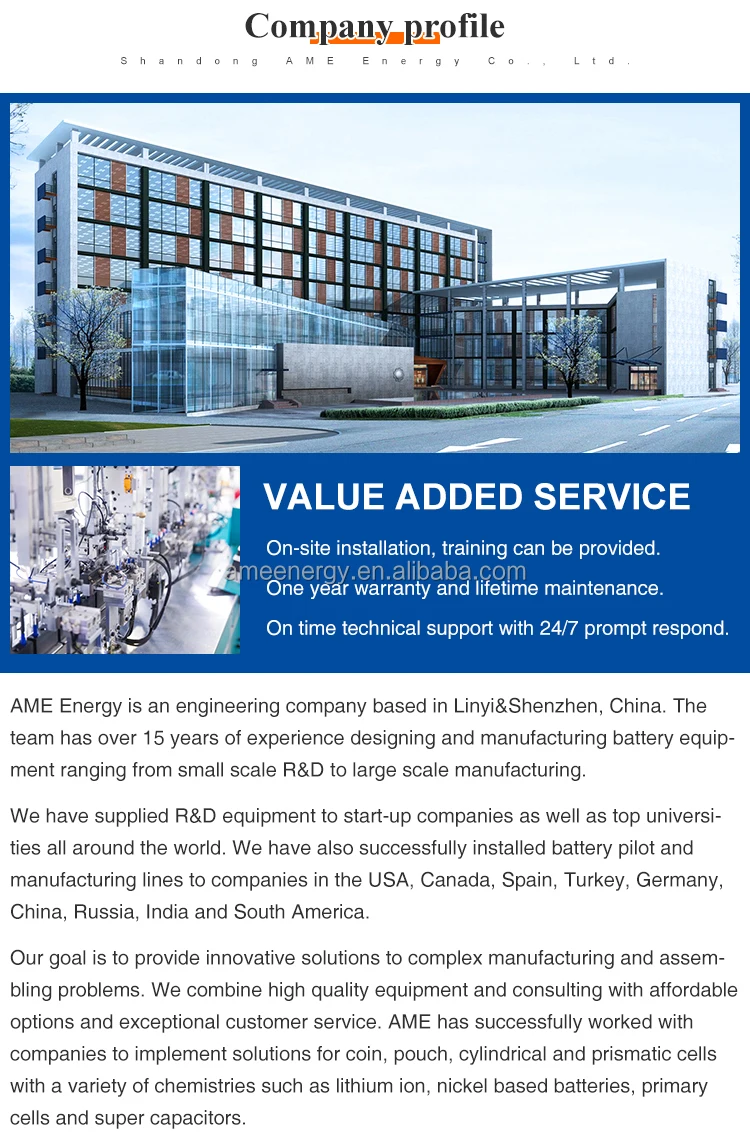 Company profile

Shandong AME Energy Co., Ltd.

VALUE ADDED SERVICE

On-site installation, training can be provided.

One year warranty and lifetime maintenance.

On time technical support with 24/7 prompt respond.

AME Energy is an engineering company based in Linyi&Shenzhen, China. The team has over 15 years of experience designing and manufacturing battery equipment ranging from small scale R&D to large scale manufacturing.

We have supplied R&D equipment to start-up companies as well as top universities all around the world. We have also successfully installed battery pilot and manufacturing lines to companies in the USA, Canada, Spain, Turkey, Germany, China, Russia, India and South America.

Our goal is to provide innovative solutions to complex manufacturing and assembling problems. We combine high quality equipment and consulting with affordable options and exceptional customer service. AME has successfully worked with companies to implement solutions for coin, pouch, cylindrical and prismatic cells with a variety of chemistries such as lithium ion, nickel based batteries, primary cells and super capacitors.

ameenergy.en.alibaba.com